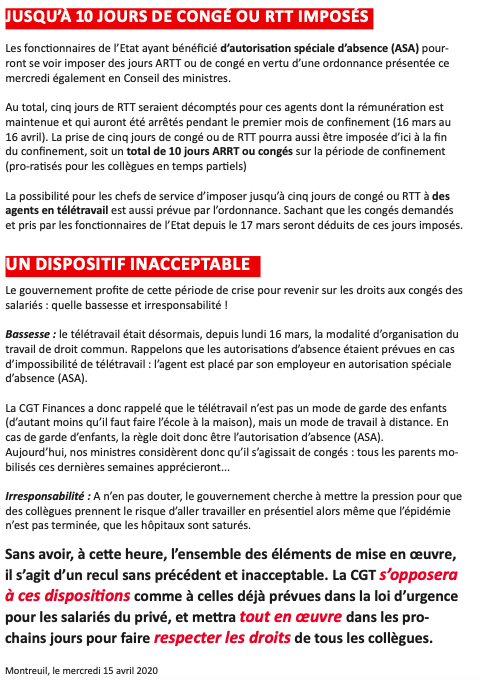 JUSQU'À 10 JOURS DE CONGÉ OU RTT IMPOSÉS

Les fonctionnaires de l'Etat ayant bénéficié d'autorisation spéciale d'absence (ASA) pourront se voir imposer des jours ARTT ou de congé en vertu d'une ordonnance présentée ce mercredi également en Conseil des ministres.

Au total, cinq jours de RTT seraient décomptés pour ces agents dont la rémunération est maintenue et qui auront été arrêtés pendant le premier mois de confinement (16 mars au 16 avril). La prise de cinq jours de congé ou de RTT pourra aussi être imposée d'ici à la fin du confinement, soit un total de 10 jours ARRT ou congés sur la période de confinement (pro-ratisés pour les collègues en temps partiels)

La possibilité pour les chefs de service d'imposer jusqu'à cinq jours de congé ou RTT à des agents en télétravail est aussi prévue par l'ordonnance. Sachant que les congés demandés et pris par les fonctionnaires de l'Etat depuis le 17 mars seront déduits de ces jours imposés.

UN DISPOSITIF INACCEPTABLE

Le gouvernement profite de cette période de crise pour revenir sur les droits aux congés des salariés : quelle bassesse et irresponsabilité !

Bassesse : le télétravail était désormais, depuis lundi 16 mars, la modalité d'organisation du travail de droit commun. Rappelons que les autorisations d'absence étaient prévues en cas d'impossibilité de télétravail : l'agent est placé par son employeur en autorisation spéciale d'absence (ASA).

La CGT Finances a donc rappelé que le télétravail n'est pas un mode de garde des enfants (d'autant moins qu'il faut faire l'école à la maison), mais un mode de travail à distance. En cas de garde d'enfants, la règle doit donc être l'autorisation d'absence (ASA).
Aujourd'hui, nos ministres considèrent donc qu'il s'agissait de congés : tous les parents mobilisés ces dernières semaines apprécieront...

Irresponsabilité : A n'en pas douter, le gouvernement cherche à mettre la pression pour que des collègues prennent le risque d'aller travailler en présentiel alors même que l'épidémie n'est pas terminée, que les hôpitaux sont saturés.

Sans avoir, à cette heure, l'ensemble des éléments de mise en œuvre, il s'agit d'un recul sans précédent et inacceptable. La CGT s'opposera à ces dispositions comme à celles déjà prévues dans la loi d'urgence pour les salariés du privé, et mettra tout en œuvre dans les prochains jours pour faire respecter les droits de tous les collègues.

Montreuil, le mercredi 15 avril 2020